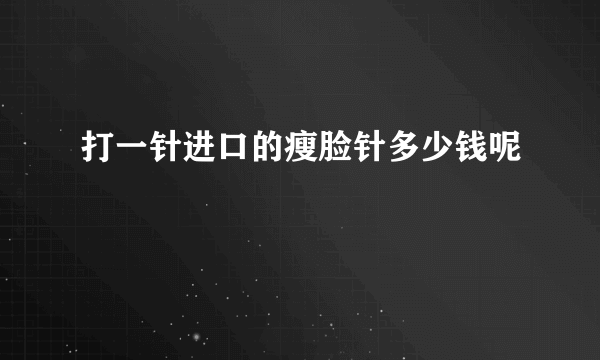 打一针进口的瘦脸针多少钱呢